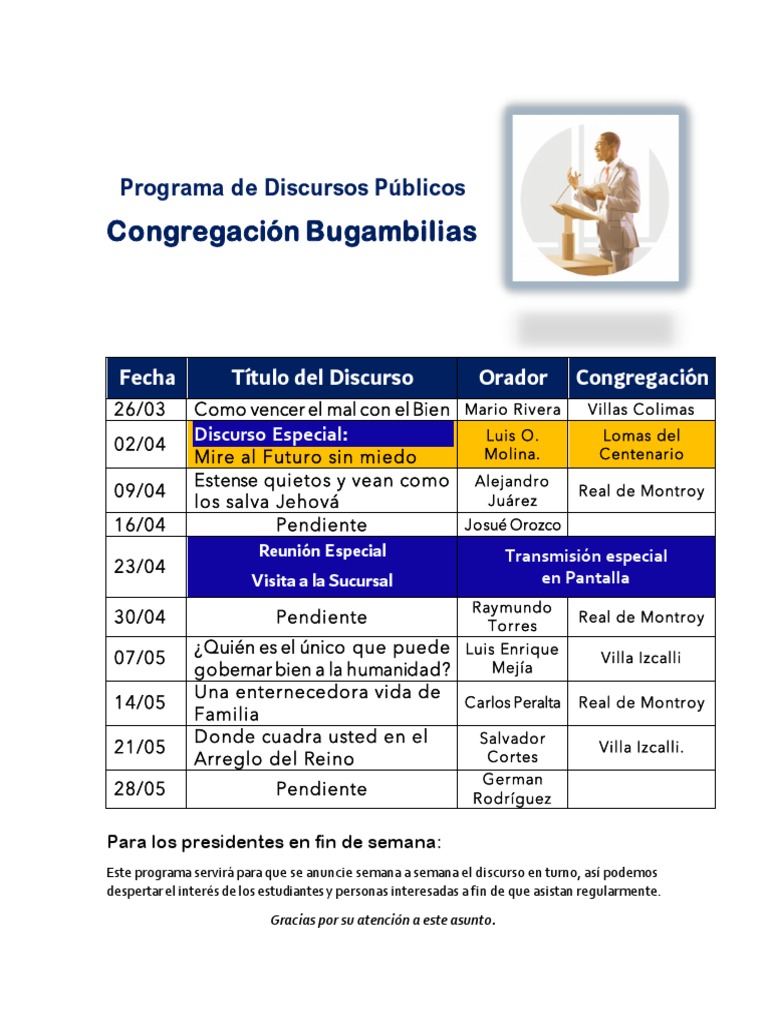 Programa de Discursos Públicos
Congregación Bugambilias

| Fecha | Título del Discurso | Orador | Congregación |
|---|---|---|---|
| 26/03 | Como vencer el mal con el Bien | Mario Rivera | Villas Colimas |
| 02/04 | Discurso Especial: Mire al Futuro sin miedo | Luis O. Molina. | Lomas del Centenario |
| 09/04 | Estense quietos y vean como los salva Jehová | Alejandro Juárez | Real de Montroy |
| 16/04 | Pendiente | Josué Orozco | |
| 23/04 | Reunión Especial Visita a la Sucursal | Transmisión especial en Pantalla | |
| 30/04 | Pendiente | Raymundo Torres | Real de Montroy |
| 07/05 | ¿Quién es el único que puede gobernar bien a la humanidad? | Luis Enrique Mejía | Villa Izcalli |
| 14/05 | Una enternecedora vida de Familia | Carlos Peralta | Real de Montroy |
| 21/05 | Donde cuadra usted en el Arreglo del Reino | Salvador Cortes | Villa Izcalli. |
| 28/05 | Pendiente | German Rodríguez | |

Para los presidentes en fin de semana:

Este programa servirá para que se anuncie semana a semana el discurso en turno, así podemos despertar el interés de los estudiantes y personas interesadas a fin de que asistan regularmente.

Gracias por su atención a este asunto.